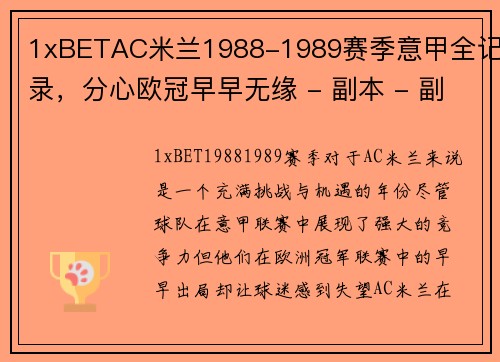 1xBETAC米兰1988-1989赛季意甲全记录，分心欧冠早早无缘 - 副本 - 副

1xBET19881989赛季对于AC米兰来说是一个充满挑战与机遇的年份尽管球队在意甲联赛中展现了强大的竞争力但他们在欧洲冠军联赛中的早早出局却让球迷感到失望AC米兰在